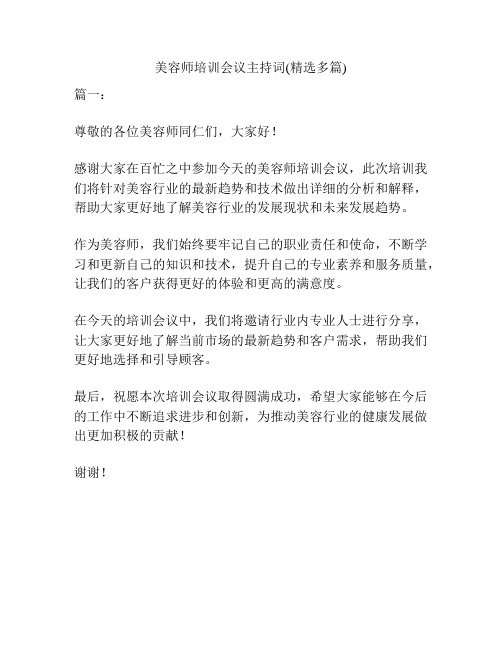 美容师培训会议主持词(精选多篇)

篇一：

尊敬的各位美容师同仁们，大家好！

感谢大家在百忙之中参加今天的美容师培训会议，此次培训我们将针对美容行业的最新趋势和技术做出详细的分析和解释，帮助大家更好地了解美容行业的发展现状和未来发展趋势。

作为美容师，我们始终要牢记自己的职业责任和使命，不断学习和更新自己的知识和技术，提升自己的专业素养和服务质量，让我们的客户获得更好的体验和更高的满意度。

在今天的培训会议中，我们将邀请行业内专业人士进行分享，让大家更好地了解当前市场的最新趋势和客户需求，帮助我们更好地选择和引导顾客。

最后，祝愿本次培训会议取得圆满成功，希望大家能够在今后的工作中不断追求进步和创新，为推动美容行业的健康发展做出更加积极的贡献！

谢谢！